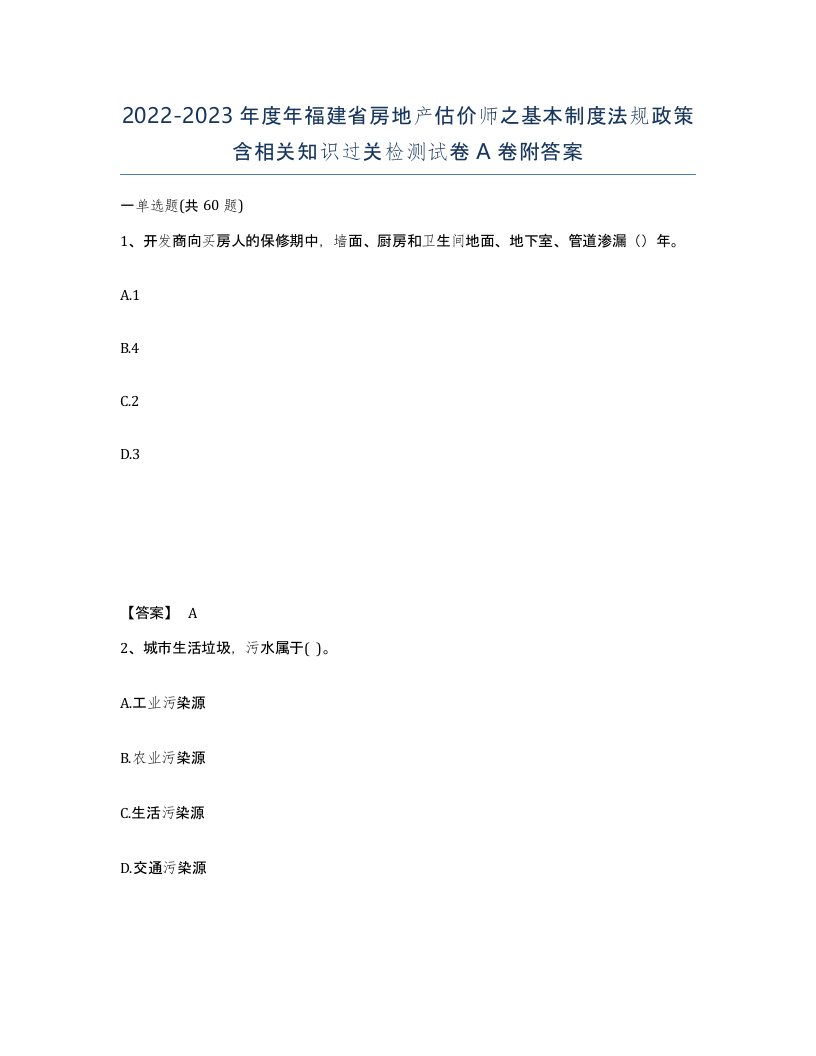 2022-2023年度年福建省房地产估价师之基本制度法规政策含相关知识过关检测试卷A卷附答案

一单选题(共60题)

1、开发商向买房人的保修期中，墙面、厨房和卫生间地面、地下室、管道渗漏（）年。

A.1

B.4

C.2

D.3

【答案】 A

2、城市生活垃圾，污水属于( )。

A.工业污染源

B.农业污染源

C.生活污染源

D.交通污染源